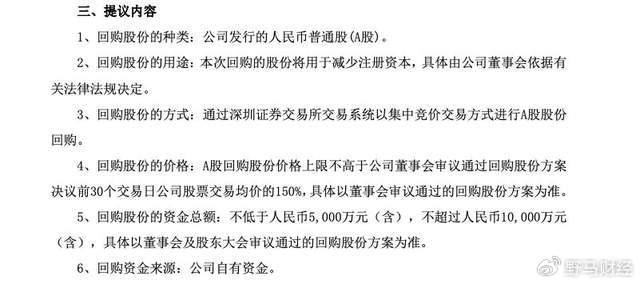 三、提议内容

1、回购股份的种类：公司发行的人民币普通股(A股)。

2、回购股份的用途：本次回购的股份将用于减少注册资本，具体由公司董事会依据有关法律法规决定。

3、回购股份的方式：通过深圳证券交易所交易系统以集中竞价交易方式进行A股股份回购。

4、回购股份的价格：A股回购股份价格上限不高于公司董事会审议通过回购股份方案决议前30个交易日公司股票交易均价的150%，具体以董事会审议通过的回购股份方案为准。

5、回购股份的资金总额：不低于人民币5,000万元（含），不超过人民币10,000万元（含），具体以董事会及股东大会审议通过的回购股份方案为准。

6、回购资金来源：公司自有资金。

野马财经